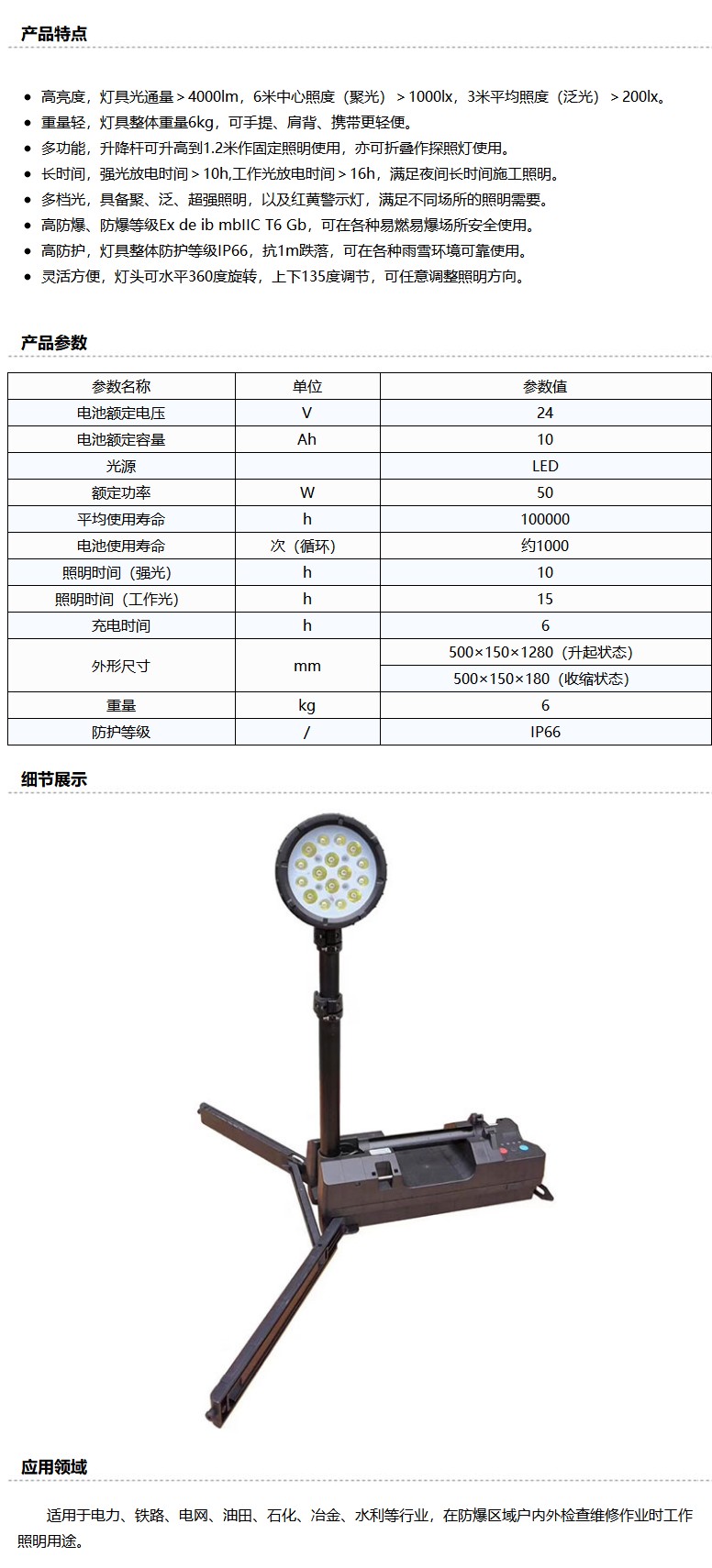 产品特点

• 高亮度，灯具光通量＞4000lm，6米中心照度（聚光）＞1000lx，3米平均照度（泛光）＞200lx。
• 重量轻，灯具整体重量6kg，可手提、肩背、携带更轻便。
• 多功能，升降杆可升高到1.2米作固定照明使用，亦可折叠作探照灯使用。
• 长时间，强光放电时间＞10h,工作光放电时间＞16h，满足夜间长时间施工照明。
• 多档光，具备聚、泛、超强照明，以及红黄警示灯，满足不同场所的照明需要。
• 高防爆、防爆等级Ex de ib mbIIC T6 Gb，可在各种易燃易爆场所安全使用。
• 高防护，灯具整体防护等级IP66，抗1m跌落，可在各种雨雪环境可靠使用。
• 灵活方便，灯头可水平360度旋转，上下135度调节，可任意调整照明方向。

产品参数

| 参数名称 | 单位 | 参数值 |
|---|---|---|
| 电池额定电压 | V | 24 |
| 电池额定容量 | Ah | 10 |
| 光源 |  | LED |
| 额定功率 | W | 50 |
| 平均使用寿命 | h | 100000 |
| 电池使用寿命 | 次（循环） | 约1000 |
| 照明时间（强光） | h | 10 |
| 照明时间（工作光） | h | 15 |
| 充电时间 | h | 6 |
| 外形尺寸 | mm | 500×150×1280（升起状态） |
|  |  | 500×150×180（收缩状态） |
| 重量 | kg | 6 |
| 防护等级 | / | IP66 |

细节展示

应用领域

适用于电力、铁路、电网、油田、石化、冶金、水利等行业，在防爆区域户内外检查维修作业时工作照明用途。